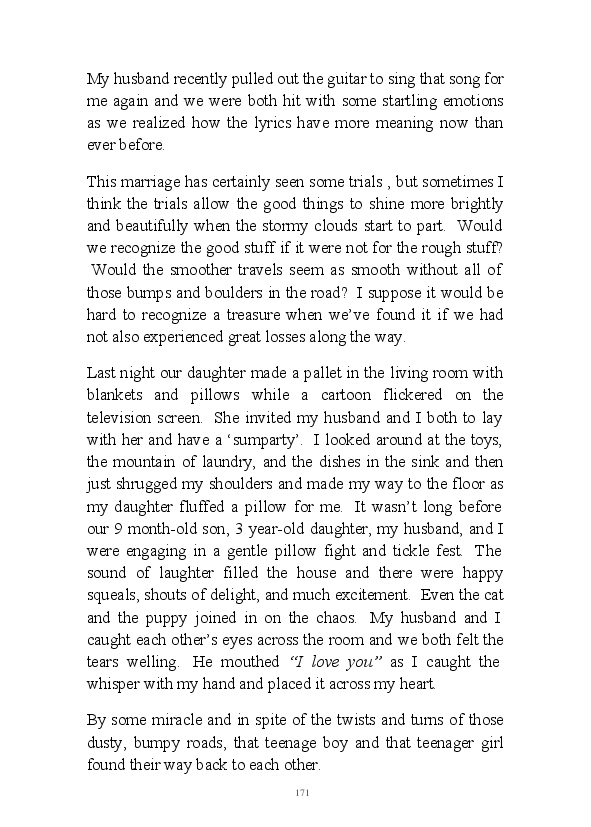 My husband recently pulled out the guitar to sing that song for me again and we were both hit with some startling emotions as we realized how the lyrics have more meaning now than ever before.

This marriage has certainly seen some trials , but sometimes I think the trials allow the good things to shine more brightly and beautifully when the stormy clouds start to part. Would we recognize the good stuff if it were not for the rough stuff? Would the smoother travels seem as smooth without all of those bumps and boulders in the road? I suppose it would be hard to recognize a treasure when we've found it if we had not also experienced great losses along the way.

Last night our daughter made a pallet in the living room with blankets and pillows while a cartoon flickered on the television screen. She invited my husband and I both to lay with her and have a 'sumparty'. I looked around at the toys, the mountain of laundry, and the dishes in the sink and then just shrugged my shoulders and made my way to the floor as my daughter fluffed a pillow for me. It wasn't long before our 9 month-old son, 3 year-old daughter, my husband, and I were engaging in a gentle pillow fight and tickle fest. The sound of laughter filled the house and there were happy squeals, shouts of delight, and much excitement. Even the cat and the puppy joined in on the chaos. My husband and I caught each other's eyes across the room and we both felt the tears welling. He mouthed "I love you" as I caught the whisper with my hand and placed it across my heart.

By some miracle and in spite of the twists and turns of those dusty, bumpy roads, that teenage boy and that teenager girl found their way back to each other.

171